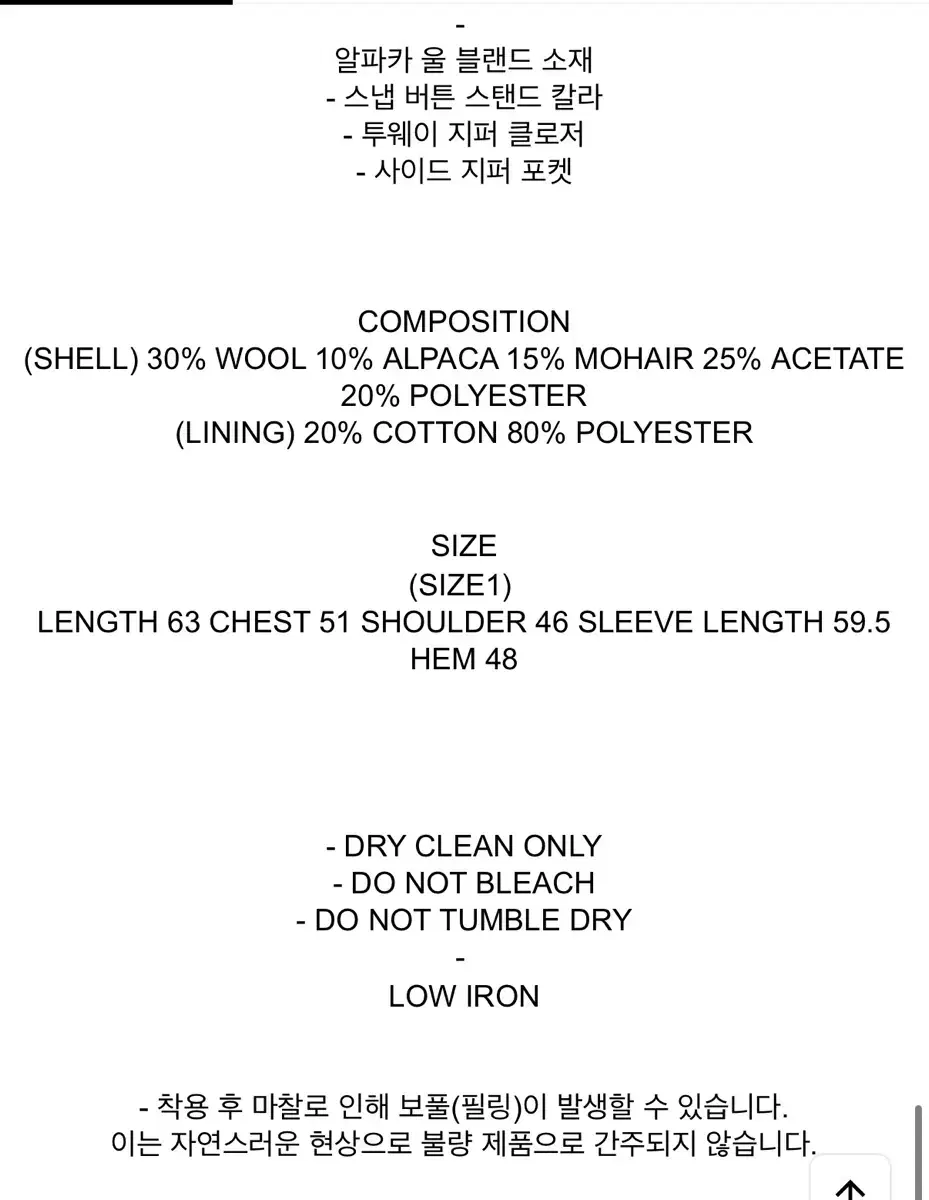 -
알파카 울 블랜드 소재
- 스냅 버튼 스탠드 칼라
- 투웨이 지퍼 클로저
- 사이드 지퍼 포켓

COMPOSITION
(SHELL) 30% WOOL 10% ALPACA 15% MOHAIR 25% ACETATE 20% POLYESTER
(LINING) 20% COTTON 80% POLYESTER

SIZE
(SIZE1)
LENGTH 63 CHEST 51 SHOULDER 46 SLEEVE LENGTH 59.5 HEM 48

- DRY CLEAN ONLY
- DO NOT BLEACH
- DO NOT TUMBLE DRY
-
LOW IRON

- 착용 후 마찰로 인해 보풀(필링)이 발생할 수 있습니다.
이는 자연스러운 현상으로 불량 제품으로 간주되지 않습니다.